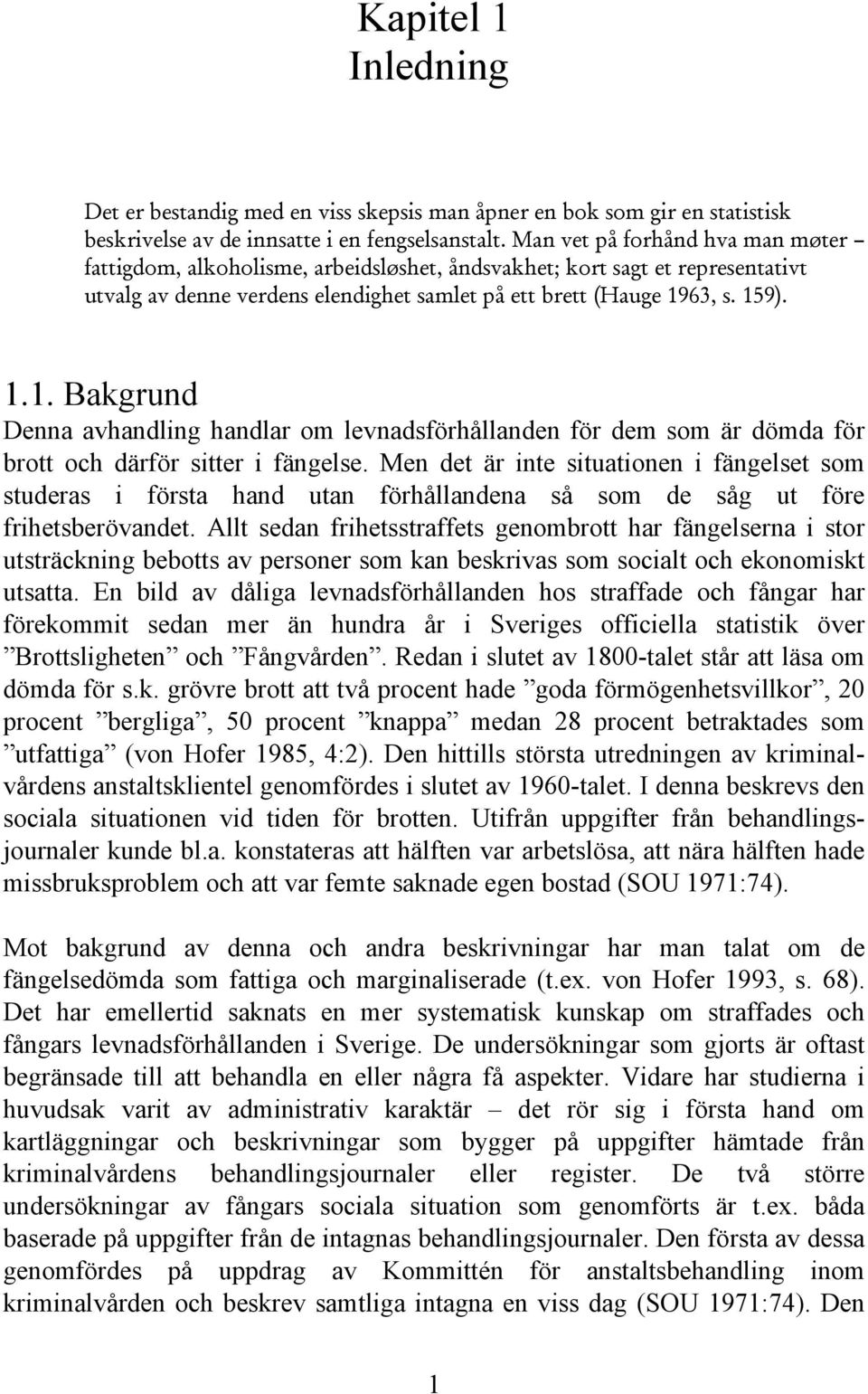 Kapitel 1
Inledning

Det er bestandig med en viss skepsis man åpner en bok som gir en statistisk beskrivelse av de innsatte i en fengselsanstalt. Man vet på forhånd hva man møter – fattigdom, alkoholisme, arbeidsløshet, åndsvakhet; kort sagt et representativt utvalg av denne verdens elendighet samlet på ett brett (Hauge 1963, s. 159).

1.1. Bakgrund

Denna avhandling handlar om levnadsförhållanden för dem som är dömda för brott och därför sitter i fängelse. Men det är inte situationen i fängelset som studeras i första hand utan förhållandena så som de såg ut före frihetsberövandet. Allt sedan frihetsstraffets genombrott har fängelserna i stor utsträckning bebotts av personer som kan beskrivas som socialt och ekonomiskt utsatta. En bild av dåliga levnadsförhållanden hos straffade och fångar har förekommit sedan mer än hundra år i Sveriges officiella statistik över ”Brottsligheten” och ”Fångvården”. Redan i slutet av 1800-talet står att läsa om dömda för s.k. grövre brott att två procent hade ”goda förmögenhetsvillkor”, 20 procent ”bergliga”, 50 procent ”knappa” medan 28 procent betraktades som ”utfattiga” (von Hofer 1985, 4:2). Den hittills största utredningen av kriminalvårdens anstaltsklientel genomfördes i slutet av 1960-talet. I denna beskrevs den sociala situationen vid tiden för brotten. Utifrån uppgifter från behandlingsjournaler kunde bl.a. konstateras att hälften var arbetslösa, att nära hälften hade missbruksproblem och att var femte saknade egen bostad (SOU 1971:74).

Mot bakgrund av denna och andra beskrivningar har man talat om de fängelsedömda som fattiga och marginaliserade (t.ex. von Hofer 1993, s. 68). Det har emellertid saknats en mer systematisk kunskap om straffades och fångars levnadsförhållanden i Sverige. De undersökningar som gjorts är oftast begränsade till att behandla en eller några få aspekter. Vidare har studierna i huvudsak varit av administrativ karaktär – det rör sig i första hand om kartläggningar och beskrivningar som bygger på uppgifter hämtade från kriminalvårdens behandlingsjournaler eller register. De två större undersökningar av fångars sociala situation som genomförts är t.ex. båda baserade på uppgifter från de intagnas behandlingsjournaler. Den första av dessa genomfördes på uppdrag av Kommittén för anstaltsbehandling inom kriminalvården och beskrev samtliga intagna en viss dag (SOU 1971:74). Den

1